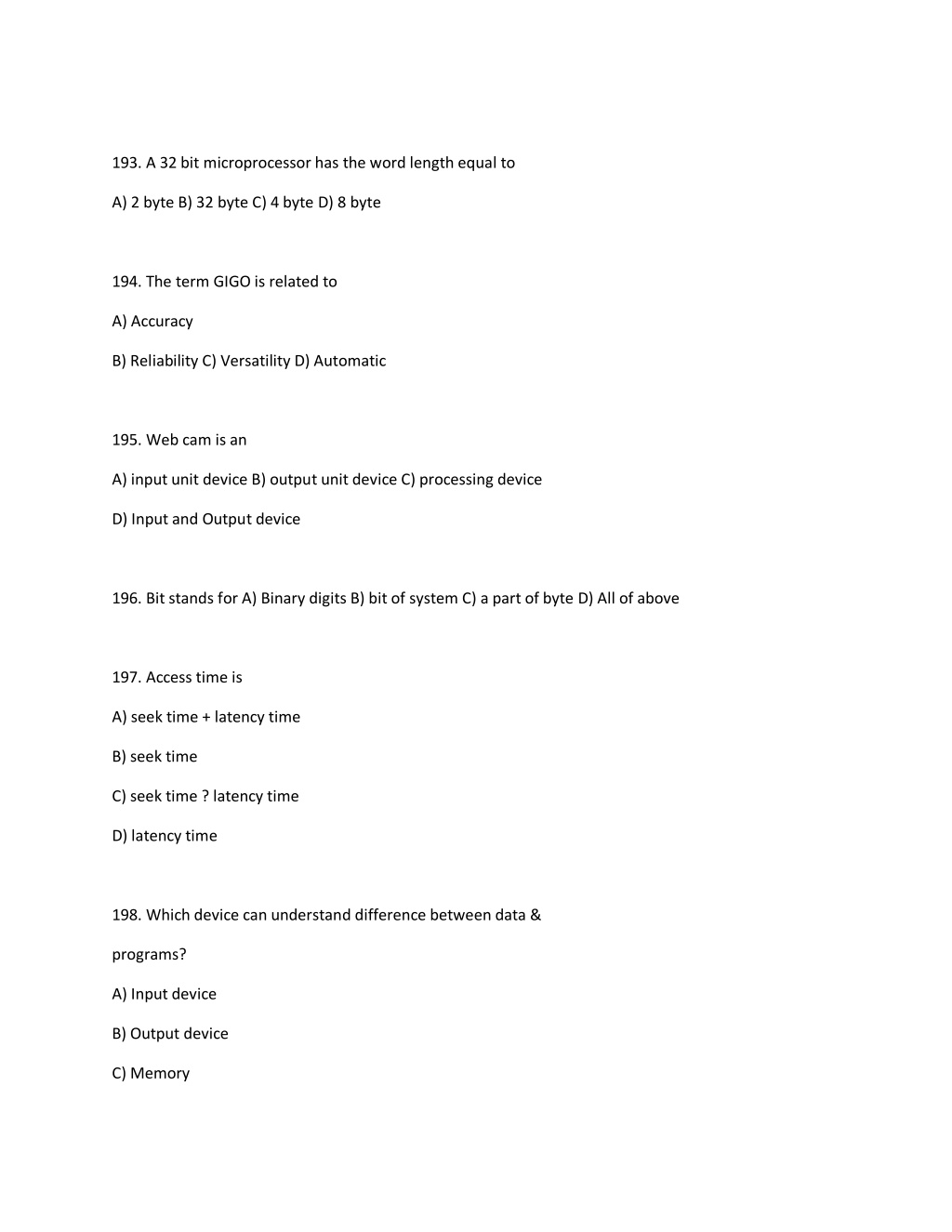 193. A 32 bit microprocessor has the word length equal to

A) 2 byte B) 32 byte C) 4 byte D) 8 byte

194. The term GIGO is related to

A) Accuracy

B) Reliability C) Versatility D) Automatic

195. Web cam is an

A) input unit device B) output unit device C) processing device

D) Input and Output device

196. Bit stands for A) Binary digits B) bit of system C) a part of byte D) All of above

197. Access time is

A) seek time + latency time

B) seek time

C) seek time ? latency time

D) latency time

198. Which device can understand difference between data & programs?

A) Input device

B) Output device

C) Memory